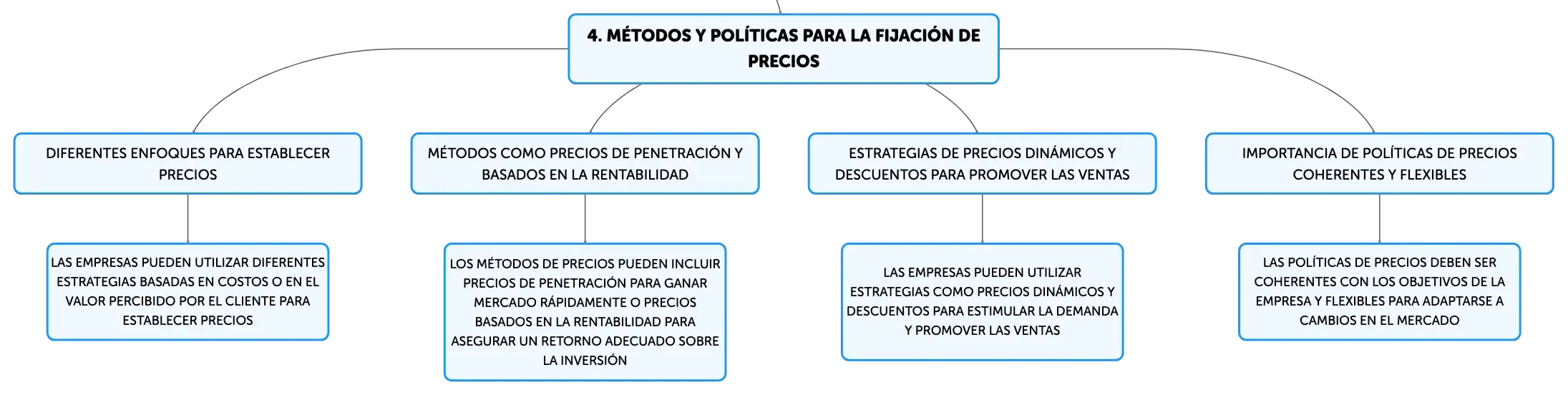 4. MÉTODOS Y POLÍTICAS PARA LA FIJACIÓN DE PRECIOS

DIFERENTES ENFOQUES PARA ESTABLECER PRECIOS

LAS EMPRESAS PUEDEN UTILIZAR DIFERENTES ESTRATEGIAS BASADAS EN COSTOS O EN EL VALOR PERCIBIDO POR EL CLIENTE PARA ESTABLECER PRECIOS

MÉTODOS COMO PRECIOS DE PENETRACIÓN Y BASADOS EN LA RENTABILIDAD

LOS MÉTODOS DE PRECIOS PUEDEN INCLUIR PRECIOS DE PENETRACIÓN PARA GANAR MERCADO RÁPIDAMENTE O PRECIOS BASADOS EN LA RENTABILIDAD PARA ASEGURAR UN RETORNO ADECUADO SOBRE LA INVERSIÓN

ESTRATEGIAS DE PRECIOS DINÁMICOS Y DESCUENTOS PARA PROMOVER LAS VENTAS

LAS EMPRESAS PUEDEN UTILIZAR ESTRATEGIAS COMO PRECIOS DINÁMICOS Y DESCUENTOS PARA ESTIMULAR LA DEMANDA Y PROMOVER LAS VENTAS

IMPORTANCIA DE POLÍTICAS DE PRECIOS COHERENTES Y FLEXIBLES

LAS POLÍTICAS DE PRECIOS DEBEN SER COHERENTES CON LOS OBJETIVOS DE LA EMPRESA Y FLEXIBLES PARA ADAPTARSE A CAMBIOS EN EL MERCADO